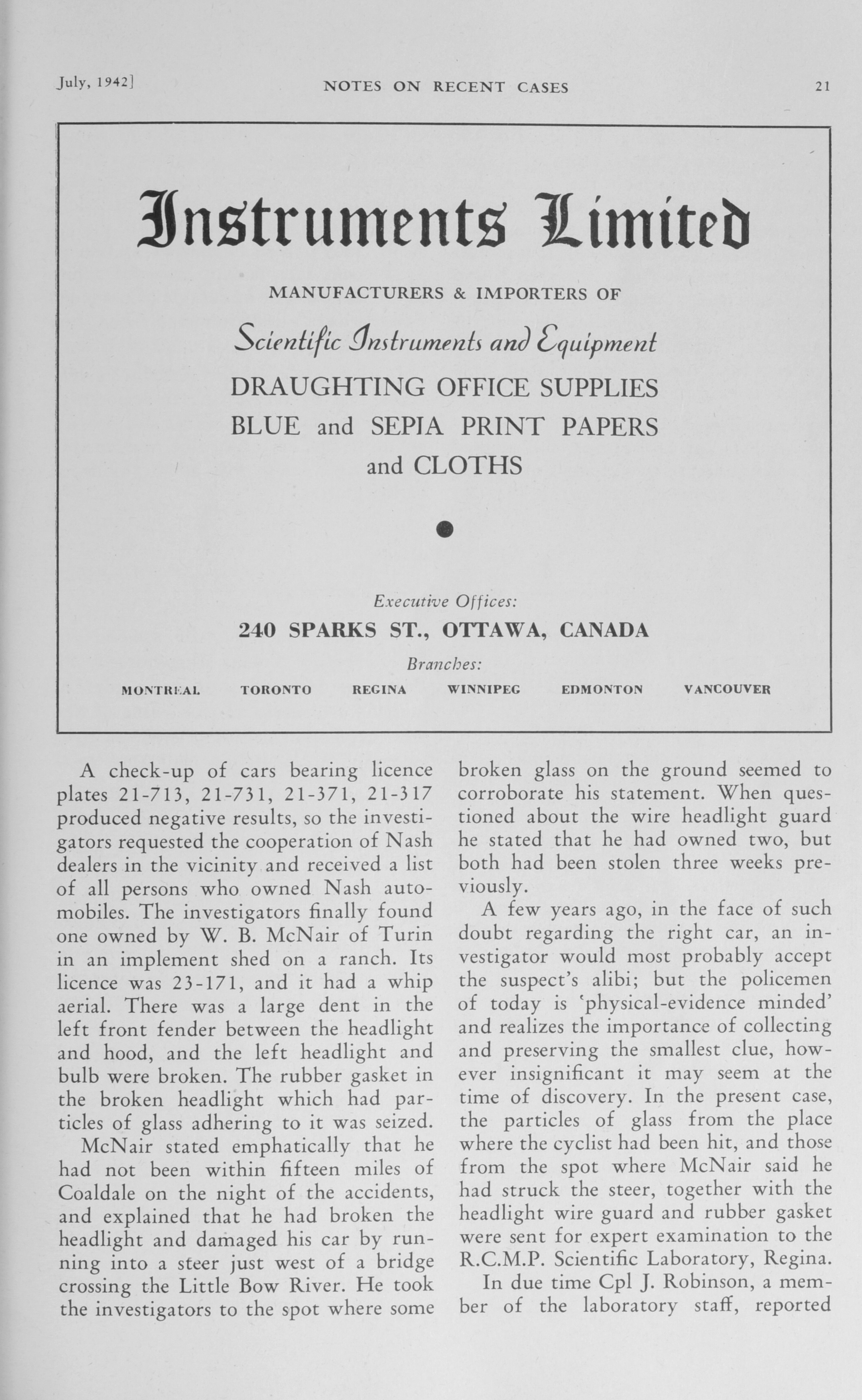 July, 1942] NOTES ON RECENT CASES 21

Instruments Limited

MANUFACTURERS & IMPORTERS OF

Scientific Instruments and Equipment

DRAUGHTING OFFICE SUPPLIES

BLUE and SEPIA PRINT PAPERS and CLOTHS

Executive Offices:

240 SPARKS ST., OTTAWA, CANADA

Branches:

MONTREAL TORONTO REGINA WINNIPEG EDMONTON VANCOUVER

A check-up of cars bearing licence plates 21-713, 21-731, 21-371, 21-317 produced negative results, so the investigators requested the cooperation of Nash dealers in the vicinity and received a list of all persons who owned Nash automobiles. The investigators finally found one owned by W. B. McNair of Turin in an implement shed on a ranch. Its licence was 23-171, and it had a whip aerial. There was a large dent in the left front fender between the headlight and hood, and the left headlight and bulb were broken. The rubber gasket in the broken headlight which had particles of glass adhering to it was seized.

McNair stated emphatically that he had not been within fifteen miles of Coaldale on the night of the accidents, and explained that he had broken the headlight and damaged his car by running into a steer just west of a bridge crossing the Little Bow River. He took the investigators to the spot where some broken glass on the ground seemed to corroborate his statement. When questioned about the wire headlight guard he stated that he had owned two, but both had been stolen three weeks previously.

A few years ago, in the face of such doubt regarding the right car, an investigator would most probably accept the suspect's alibi; but the policemen of today is 'physical-evidence minded' and realizes the importance of collecting and preserving the smallest clue, however insignificant it may seem at the time of discovery. In the present case, the particles of glass from the place where the cyclist had been hit, and those from the spot where McNair said he had struck the steer, together with the headlight wire guard and rubber gasket were sent for expert examination to the R.C.M.P. Scientific Laboratory, Regina.

In due time Cpl J. Robinson, a member of the laboratory staff, reported